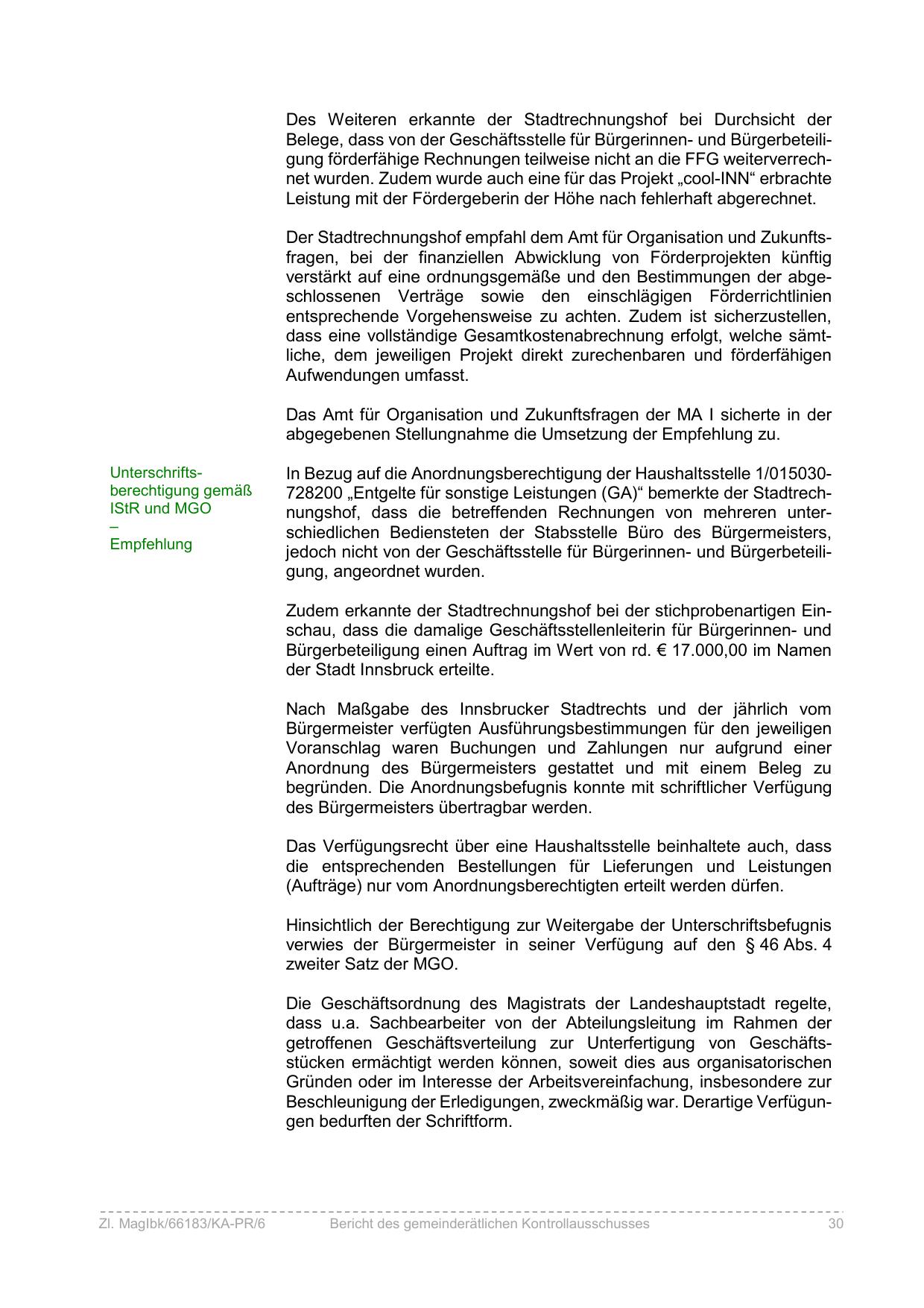 Des Weiteren erkannte der Stadtrechnungshof bei Durchsicht der Belege, dass von der Geschäftsstelle für Bürgerinnen- und Bürgerbeteiligung förderfähige Rechnungen teilweise nicht an die FFG weiterverrechnet wurden. Zudem wurde auch eine für das Projekt „cool-INN“ erbrachte Leistung mit der Fördergeberin der Höhe nach fehlerhaft abgerechnet.

Der Stadtrechnungshof empfahl dem Amt für Organisation und Zukunftsfragen, bei der finanziellen Abwicklung von Förderprojekten künftig verstärkt auf eine ordnungsgemäße und den Bestimmungen der abgeschlossenen Verträge sowie den einschlägigen Förderrichtlinien entsprechende Vorgehensweise zu achten. Zudem ist sicherzustellen, dass eine vollständige Gesamtkostenabrechnung erfolgt, welche sämtliche, dem jeweiligen Projekt direkt zurechenbaren und förderfähigen Aufwendungen umfasst.

Das Amt für Organisation und Zukunftsfragen der MA I sicherte in der abgegebenen Stellungnahme die Umsetzung der Empfehlung zu.

Unterschriftsberechtigung gemäß IStR und MGO
–
Empfehlung

In Bezug auf die Anordnungsberechtigung der Haushaltsstelle 1/015030-728200 „Entgelte für sonstige Leistungen (GA)“ bemerkte der Stadtrechnungshof, dass die betreffenden Rechnungen von mehreren unterschiedlichen Bediensteten der Stabsstelle Büro des Bürgermeisters, jedoch nicht von der Geschäftsstelle für Bürgerinnen- und Bürgerbeteiligung, angeordnet wurden.

Zudem erkannte der Stadtrechnungshof bei der stichprobenartigen Einschau, dass die damalige Geschäftsstellenleiterin für Bürgerinnen- und Bürgerbeteiligung einen Auftrag im Wert von rd. € 17.000,00 im Namen der Stadt Innsbruck erteilte.

Nach Maßgabe des Innsbrucker Stadtrechts und der jährlich vom Bürgermeister verfügten Ausführungsbestimmungen für den jeweiligen Voranschlag waren Buchungen und Zahlungen nur aufgrund einer Anordnung des Bürgermeisters gestattet und mit einem Beleg zu begründen. Die Anordnungsbefugnis konnte mit schriftlicher Verfügung des Bürgermeisters übertragbar werden.

Das Verfügungsrecht über eine Haushaltsstelle beinhaltete auch, dass die entsprechenden Bestellungen für Lieferungen und Leistungen (Aufträge) nur vom Anordnungsberechtigten erteilt werden dürfen.

Hinsichtlich der Berechtigung zur Weitergabe der Unterschriftsbefugnis verwies der Bürgermeister in seiner Verfügung auf den § 46 Abs. 4 zweiter Satz der MGO.

Die Geschäftsordnung des Magistrats der Landeshauptstadt regelte, dass u.a. Sachbearbeiter von der Abteilungsleitung im Rahmen der getroffenen Geschäftsverteilung zur Unterfertigung von Geschäftsstücken ermächtigt werden können, soweit dies aus organisatorischen Gründen oder im Interesse der Arbeitsvereinfachung, insbesondere zur Beschleunigung der Erledigungen, zweckmäßig war. Derartige Verfügungen bedurften der Schriftform.

Zl. MagIbk/66183/KA-PR/6 Bericht des gemeinderätlichen Kontrollausschusses 30